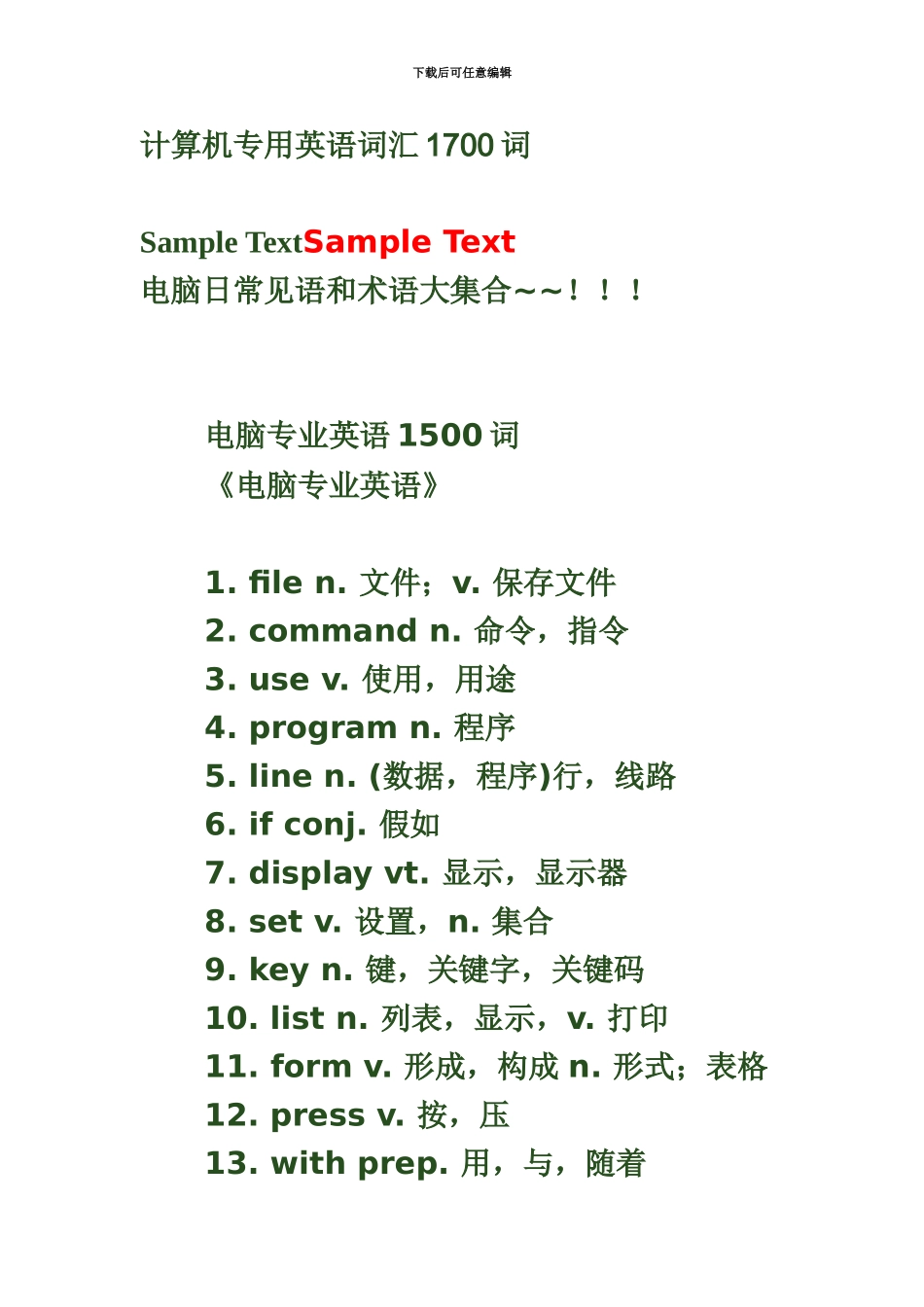 下载后可任意编辑

计算机专用英语词汇 1700 词

Sample TextSample Text
电脑日常见语和术语大集合~~！！！

电脑专业英语 1500 词
《电脑专业英语》

1. file n. 文件；v. 保存文件
2. command n. 命令，指令
3. use v. 使用，用途
4. program n. 程序
5. line n. (数据，程序)行，线路
6. if conj. 假如
7. display vt. 显示，显示器
8. set v. 设置，n. 集合
9. key n. 键，关键字，关键码
10. list n. 列表，显示，v. 打印
11. form v. 形成，构成 n. 形式；表格
12. press v. 按，压
13. with prep. 用，与，随着